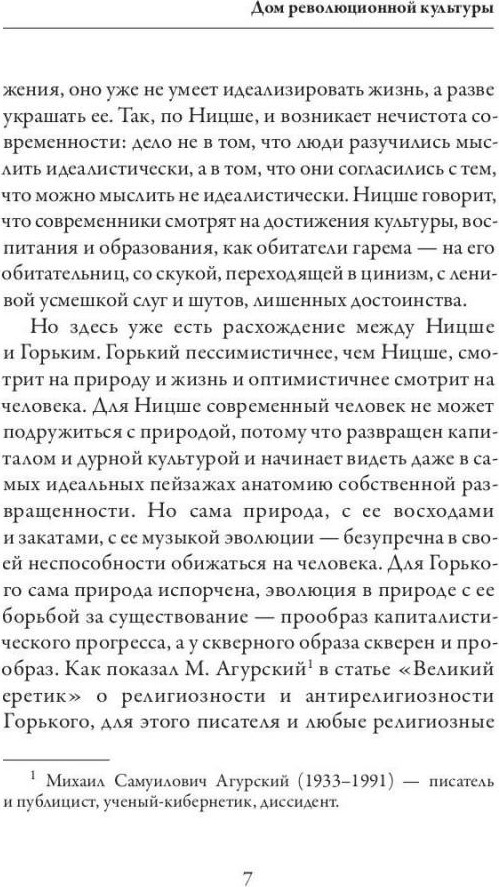 Дом революционной культуры

жения, оно уже не умеет идеализировать жизнь, а разве украшать ее. Так, по Ницше, и возникает нечистота современности: дело не в том, что люди разучились мыслить идеалистически, а в том, что они согласились с тем, что можно мыслить не идеалистически. Ницше говорит, что современники смотрят на достижения культуры, воспитания и образования, как обитатели гарема — на его обитательниц, со скукой, переходящей в цинизм, с ленивой усмешкой слуг и шутов, лишенных достоинства.

Но здесь уже есть расхождение между Ницше и Горьким. Горький пессимистичнее, чем Ницше, смотрит на природу и жизнь и оптимистичнее смотрит на человека. Для Ницше современный человек не может подружиться с природой, потому что развращен капиталом и дурной культурой и начинает видеть даже в самых идеальных пейзажах анатомию собственной развращенности. Но сама природа, с ее восходами и закатами, с ее музыкой эволюции — безупречна в своей неспособности обижаться на человека. Для Горького сама природа испорчена, эволюция в природе с ее борьбой за существование — прообраз капиталистического прогресса, а у скверного образа скверен и прообраз. Как показал М. Агурский$^1$ в статье «Великий еретик» о религиозности и антирелигиозности Горького, для этого писателя и любые религиозные

$^1$ Михаил Самуилович Агурский (1933–1991) — писатель и публицист, ученый-кибернетик, диссидент.

7